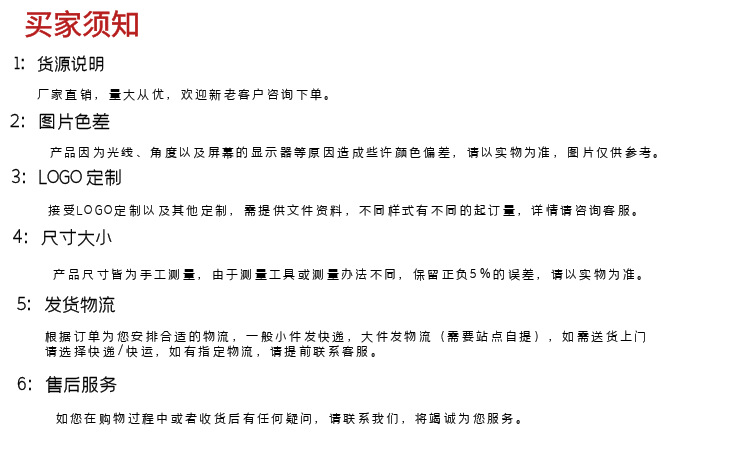 买家须知

1: 货源说明

厂家直销，量大从优，欢迎新老客户咨询下单。

2: 图片色差

产品因为光线、角度以及屏幕的显示器等原因造成些许颜色偏差，请以实物为准，图片仅供参考。

3: LOGO 定制

接受LOGO定制以及其他定制，需提供文件资料，不同样式有不同的起订量，详情请咨询客服。

4: 尺寸大小

产品尺寸皆为手工测量，由于测量工具或测量办法不同，保留正负5%的误差，请以实物为准。

5: 发货物流

根据订单为您安排合适的物流，一般小件发快递，大件发物流（需要站点自提），如需送货上门请选择快递/快运，如有指定物流，请提前联系客服。

6: 售后服务

如您在购物过程中或者收货后有任何疑问，请联系我们，将竭诚为您服务。